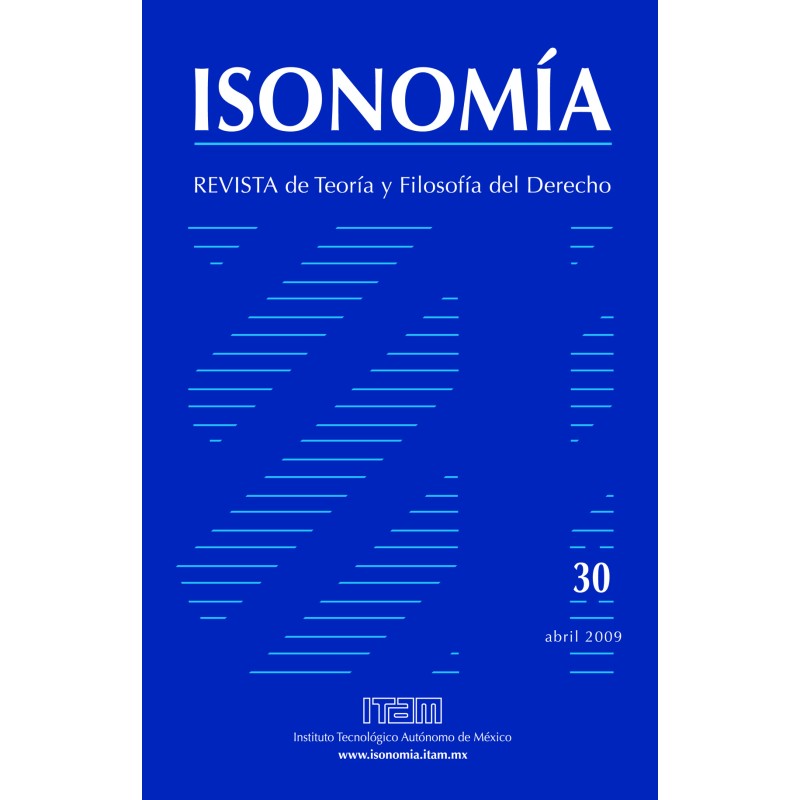 ISONOMÍA

REVISTA de Teoría y Filosofía del Derecho

30

abril 2009

ITAM

Instituto Tecnológico Autónomo de México

www.isonomia.itam.mx